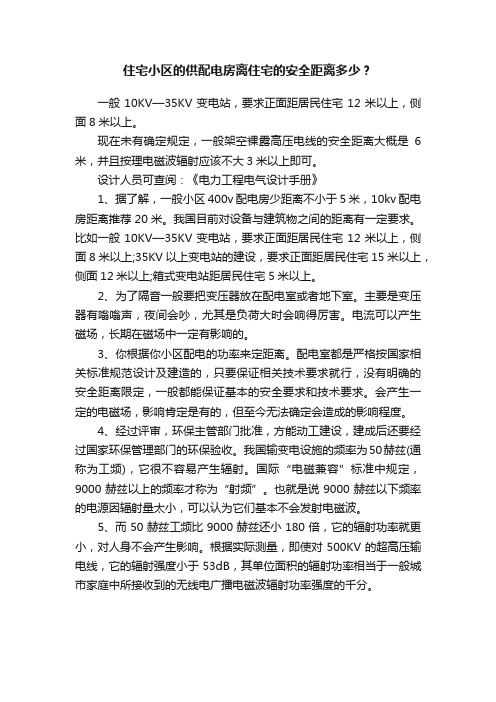 住宅小区的供配电房离住宅的安全距离多少？

一般 10KV—35KV 变电站，要求正面距居民住宅 12 米以上，侧面 8 米以上。

现在未有确定规定，一般架空裸露高压电线的安全距离大概是 6 米，并且按理电磁波辐射应该不大 3 米以上即可。

设计人员可查阅：《电力工程电气设计手册》

1、据了解，一般小区 400v 配电房少距离不小于 5 米，10kv 配电房距离推荐 20 米。我国目前对设备与建筑物之间的距离有一定要求。比如一般 10KV—35KV 变电站，要求正面距居民住宅 12 米以上，侧面 8 米以上;35KV 以上变电站的建设，要求正面距居民住宅 15 米以上，侧面 12 米以上;箱式变电站距居民住宅 5 米以上。

2、为了隔音一般要把变压器放在配电室或者地下室。主要是变压器有嗡嗡声，夜间会吵，尤其是负荷大时会响得厉害。电流可以产生磁场，长期在磁场中一定有影响的。

3、你根据你小区配电的功率来定距离。配电室都是严格按国家相关标准规范设计及建造的，只要保证相关技术要求就行，没有明确的安全距离限定，一般都能保证基本的安全要求和技术要求。会产生一定的电磁场，影响肯定是有的，但至今无法确定会造成的影响程度。

4、经过评审，环保主管部门批准，方能动工建设，建成后还要经过国家环保管理部门的环保验收。我国输变电设施的频率为 50 赫兹(通称为工频)，它很不容易产生辐射。国际“电磁兼容”标准中规定，9000 赫兹以上的频率才称为“射频”。也就是说 9000 赫兹以下频率的电源因辐射量太小，可以认为它们基本不会发射电磁波。

5、而 50 赫兹工频比 9000 赫兹还小 180 倍，它的辐射功率就更小，对人身不会产生影响。根据实际测量，即使对 500KV 的超高压输电线，它的辐射强度小于 53dB，其单位面积的辐射功率相当于一般城市家庭中所接收到的无线电广播电磁波辐射功率强度的千分。